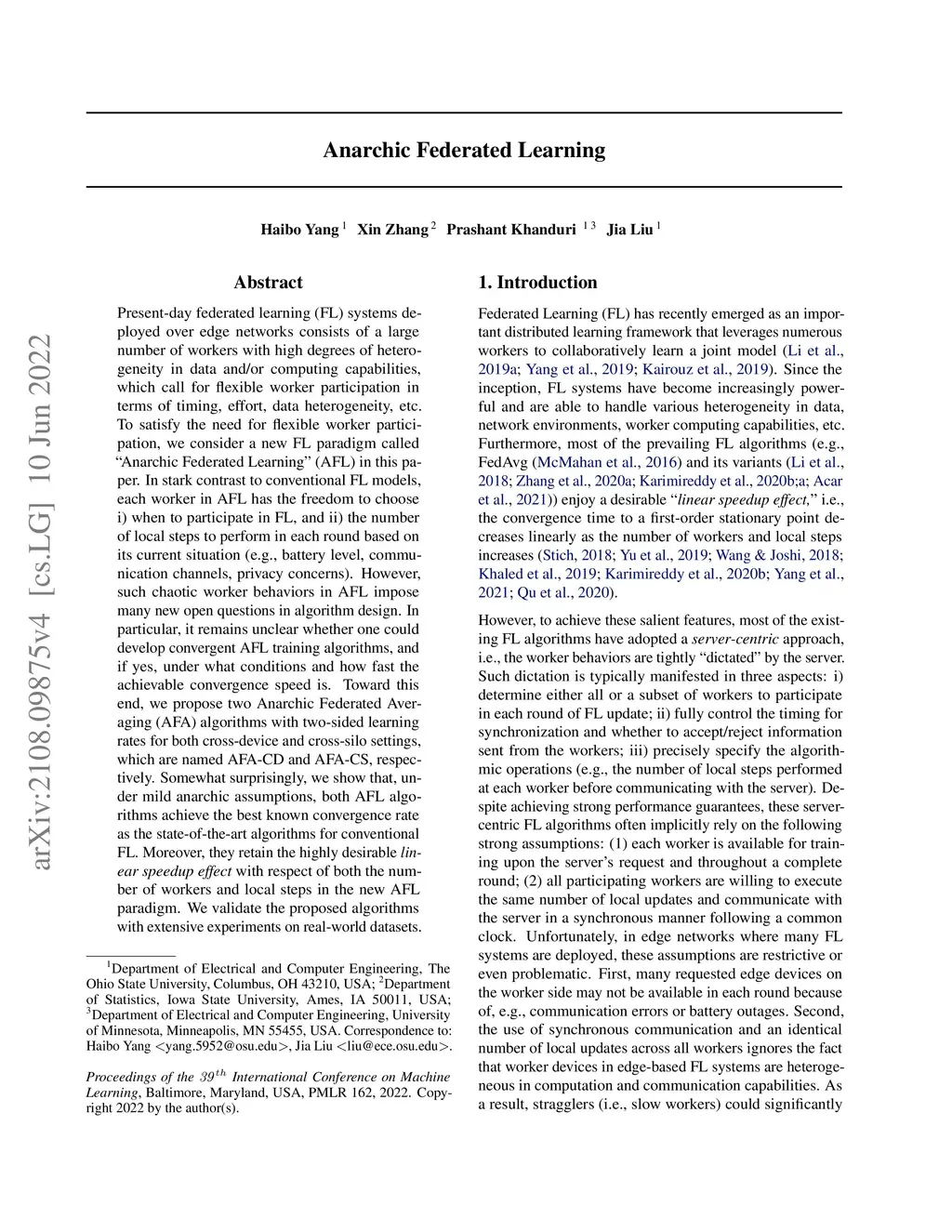 Anarchic Federated Learning

Haibo Yang $^1$ Xin Zhang $^2$ Prashant Khanduri $^{1\,3}$ Jia Liu $^1$

arXiv:2108.09875v4 [cs.LG] 10 Jun 2022

Abstract

Present-day federated learning (FL) systems deployed over edge networks consists of a large number of workers with high degrees of heterogeneity in data and/or computing capabilities, which call for flexible worker participation in terms of timing, effort, data heterogeneity, etc. To satisfy the need for flexible worker participation, we consider a new FL paradigm called "Anarchic Federated Learning" (AFL) in this paper. In stark contrast to conventional FL models, each worker in AFL has the freedom to choose i) when to participate in FL, and ii) the number of local steps to perform in each round based on its current situation (e.g., battery level, communication channels, privacy concerns). However, such chaotic worker behaviors in AFL impose many new open questions in algorithm design. In particular, it remains unclear whether one could develop convergent AFL training algorithms, and if yes, under what conditions and how fast the achievable convergence speed is. Toward this end, we propose two Anarchic Federated Averaging (AFA) algorithms with two-sided learning rates for both cross-device and cross-silo settings, which are named AFA-CD and AFA-CS, respectively. Somewhat surprisingly, we show that, under mild anarchic assumptions, both AFL algorithms achieve the best known convergence rate as the state-of-the-art algorithms for conventional FL. Moreover, they retain the highly desirable linear speedup effect with respect of both the number of workers and local steps in the new AFL paradigm. We validate the proposed algorithms with extensive experiments on real-world datasets.

$^1$Department of Electrical and Computer Engineering, The Ohio State University, Columbus, OH 43210, USA; $^2$Department of Statistics, Iowa State University, Ames, IA 50011, USA; $^3$Department of Electrical and Computer Engineering, University of Minnesota, Minneapolis, MN 55455, USA. Correspondence to: Haibo Yang <yang.5952@osu.edu>, Jia Liu <liu@ece.osu.edu>.

Proceedings of the $39^{th}$ International Conference on Machine Learning, Baltimore, Maryland, USA, PMLR 162, 2022. Copyright 2022 by the author(s).

1. Introduction

Federated Learning (FL) has recently emerged as an important distributed learning framework that leverages numerous workers to collaboratively learn a joint model (Li et al., 2019a; Yang et al., 2019; Kairouz et al., 2019). Since the inception, FL systems have become increasingly powerful and are able to handle various heterogeneity in data, network environments, worker computing capabilities, etc. Furthermore, most of the prevailing FL algorithms (e.g., FedAvg (McMahan et al., 2016) and its variants (Li et al., 2018; Zhang et al., 2020a; Karimireddy et al., 2020b;a; Acar et al., 2021)) enjoy a desirable "linear speedup effect," i.e., the convergence time to a first-order stationary point decreases linearly as the number of workers and local steps increases (Stich, 2018; Yu et al., 2019; Wang & Joshi, 2018; Khaled et al., 2019; Karimireddy et al., 2020b; Yang et al., 2021; Qu et al., 2020).

However, to achieve these salient features, most of the existing FL algorithms have adopted a server-centric approach, i.e., the worker behaviors are tightly "dictated" by the server. Such dictation is typically manifested in three aspects: i) determine either all or a subset of workers to participate in each round of FL update; ii) fully control the timing for synchronization and whether to accept/reject information sent from the workers; iii) precisely specify the algorithmic operations (e.g., the number of local steps performed at each worker before communicating with the server). Despite achieving strong performance guarantees, these server-centric FL algorithms often implicitly rely on the following strong assumptions: (1) each worker is available for training upon the server's request and throughout a complete round; (2) all participating workers are willing to execute the same number of local updates and communicate with the server in a synchronous manner following a common clock. Unfortunately, in edge networks where many FL systems are deployed, these assumptions are restrictive or even problematic. First, many requested edge devices on the worker side may not be available in each round because of, e.g., communication errors or battery outages. Second, the use of synchronous communication and an identical number of local updates across all workers ignores the fact that worker devices in edge-based FL systems are heterogeneous in computation and communication capabilities. As a result, stragglers (i.e., slow workers) could significantly